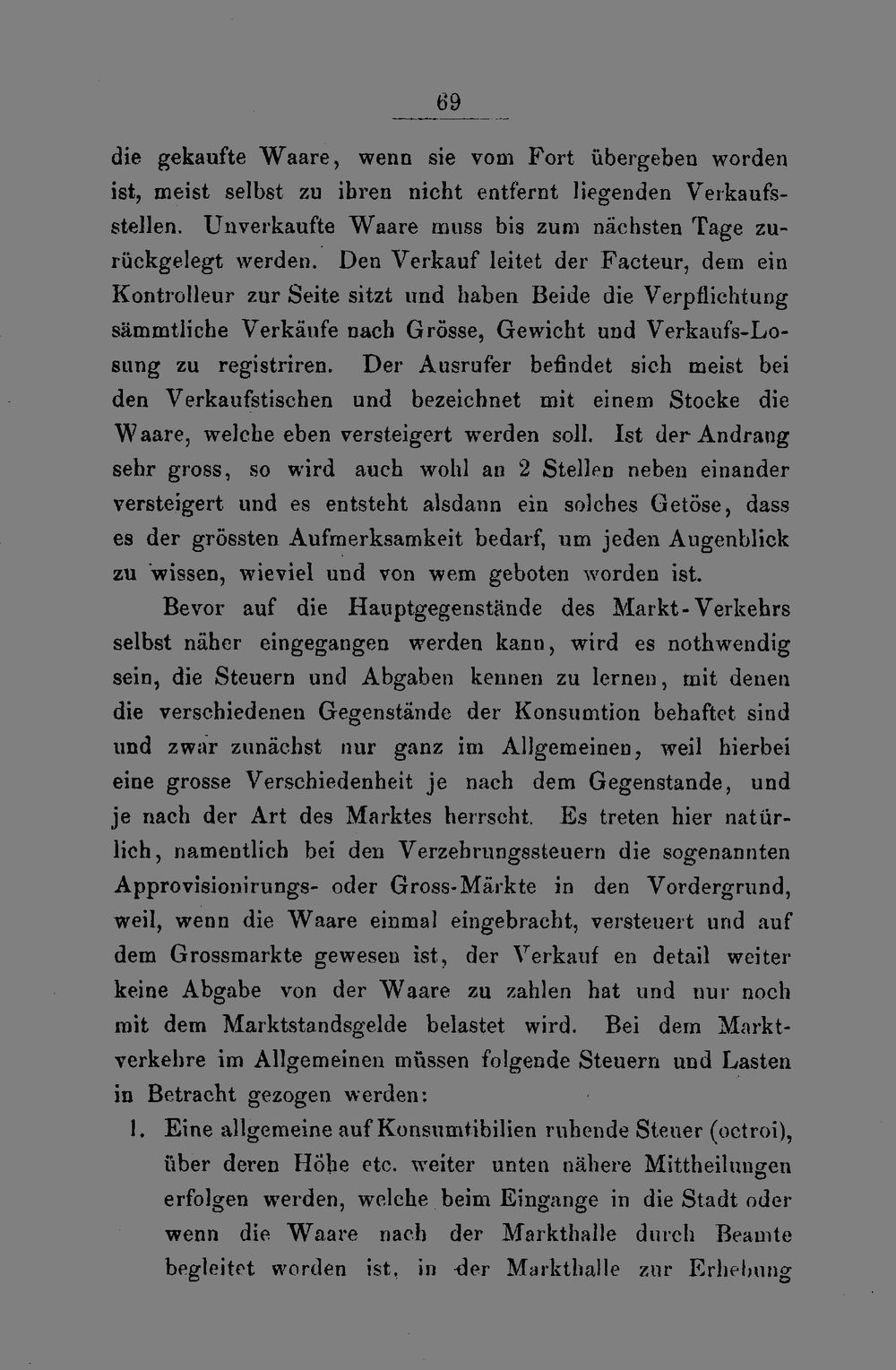 69

die gekaufte Waare, wenn sie vom Fort übergeben worden ist, meist selbst zu ihren nicht entfernt liegenden Verkaufsstellen. Unverkaufte Waare muss bis zum nächsten Tage zurückgelegt werden. Den Verkauf leitet der Facteur, dem ein Kontrolleur zur Seite sitzt und haben Beide die Verpflichtung sämmtliche Verkäufe nach Grösse, Gewicht und Verkaufs-Losung zu registriren. Der Ausrufer befindet sich meist bei den Verkaufstischen und bezeichnet mit einem Stocke die Waare, welche eben versteigert werden soll. Ist der Andrang sehr gross, so wird auch wohl an 2 Stellen neben einander versteigert und es entsteht alsdann ein solches Getöse, dass es der grössten Aufmerksamkeit bedarf, um jeden Augenblick zu wissen, wieviel und von wem geboten worden ist.

Bevor auf die Hauptgegenstände des Markt-Verkehrs selbst näher eingegangen werden kann, wird es nothwendig sein, die Steuern und Abgaben kennen zu lernen, mit denen die verschiedenen Gegenstände der Konsumtion behaftet sind und zwar zunächst nur ganz im Allgemeinen, weil hierbei eine grosse Verschiedenheit je nach dem Gegenstande, und je nach der Art des Marktes herrscht. Es treten hier natürlich, namentlich bei den Verzehrungssteuern die sogenannten Approvisionirungs- oder Gross-Märkte in den Vordergrund, weil, wenn die Waare einmal eingebracht, versteuert und auf dem Grossmarkte gewesen ist, der Verkauf en detail weiter keine Abgabe von der Waare zu zahlen hat und nur noch mit dem Marktstandsgelde belastet wird. Bei dem Marktverkehre im Allgemeinen müssen folgende Steuern und Lasten in Betracht gezogen werden:

1. Eine allgemeine auf Konsumtibilien ruhende Steuer (octroi), über deren Höhe etc. weiter unten nähere Mittheilungen erfolgen werden, welche beim Eingange in die Stadt oder wenn die Waare nach der Markthalle durch Beamte begleitet worden ist, in der Markthalle zur Erhebung